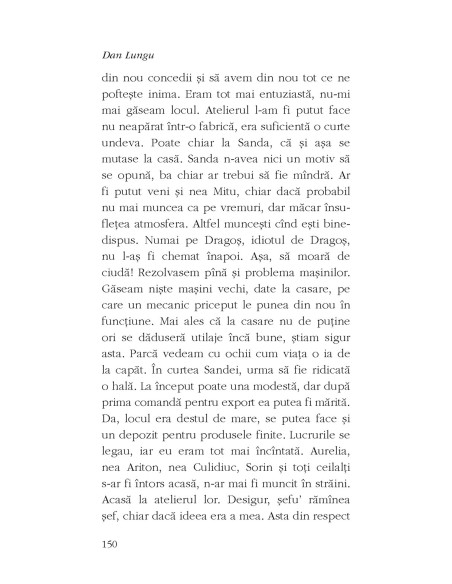 Dan Lungu

din nou concedii și să avem din nou tot ce ne poftește inima. Eram tot mai entuziastă, nu-mi mai găseam locul. Atelierul l-am fi putut face nu neapărat într-o fabrică, era suficientă o curte undeva. Poate chiar la Sanda, că și așa se mutase la casă. Sanda n-avea nici un motiv să se opună, ba chiar ar trebui să fie mîndră. Ar fi putut veni și nea Mitu, chiar dacă probabil nu mai muncea ca pe vremuri, dar măcar însuflețea atmosfera. Altfel muncești cînd ești binedispus. Numai pe Dragoș, idiotul de Dragoș, nu l-aș fi chemat înapoi. Așa, să moară de ciudă! Rezolvasem pînă și problema mașinilor. Găseam niște mașini vechi, date la casare, pe care un mecanic priceput le punea din nou în funcțiune. Mai ales că la casare nu de puține ori se dăduseră utilaje încă bune, știam sigur asta. Parcă vedeam cu ochii cum viața o ia de la capăt. În curtea Sandei, urma să fie ridicată o hală. La început poate una modestă, dar după prima comandă pentru export ea putea fi mărită. Da, locul era destul de mare, se putea face și un depozit pentru produsele finite. Lucrurile se legau, iar eu eram tot mai încîntată. Aurelia, nea Ariton, nea Culidiuc, Sorin și toți ceilalți s-ar fi întors acasă, n-ar mai fi muncit în străini. Acasă la atelierul lor. Desigur, șefu' rămînea șef, chiar dacă ideea era a mea. Asta din respect

150